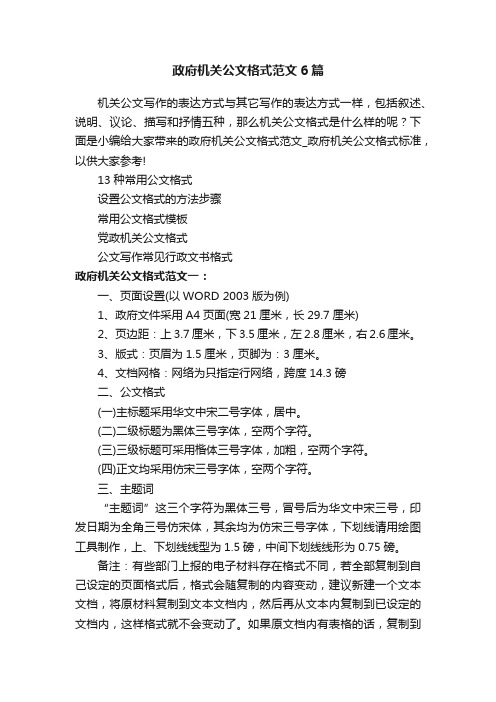 政府机关公文格式范文6篇

机关公文写作的表达方式与其它写作的表达方式一样，包括叙述、说明、议论、描写和抒情五种，那么机关公文格式是什么样的呢？下面是小编给大家带来的政府机关公文格式范文_政府机关公文格式标准，以供大家参考!

13种常用公文格式

设置公文格式的方法步骤

常用公文格式模板

党政机关公文格式

公文写作常见行政文书格式

政府机关公文格式范文一：

一、页面设置(以WORD 2003版为例)

1、政府文件采用A4页面(宽21厘米，长29.7厘米)

2、页边距：上3.7厘米，下3.5厘米，左2.8厘米，右2.6厘米。

3、版式：页眉为1.5厘米，页脚为：3厘米。

4、文档网格：网络为只指定行网络，跨度14.3磅

二、公文格式

(一)主标题采用华文中宋二号字体，居中。

(二)二级标题为黑体三号字体，空两个字符。

(三)三级标题可采用楷体三号字体，加粗，空两个字符。

(四)正文均采用仿宋三号字体，空两个字符。

三、主题词

“主题词”这三个字符为黑体三号，冒号后为华文中宋三号，印发日期为全角三号仿宋体，其余均为仿宋三号字体，下划线请用绘图工具制作，上、下划线线型为1.5磅，中间下划线线形为0.75磅。

备注：有些部门上报的电子材料存在格式不同，若全部复制到自己设定的页面格式后，格式会随复制的内容变动，建议新建一个文本文档，将原材料复制到文本文档内，然后再从文本内复制到已设定的文档内，这样格式就不会变动了。如果原文档内有表格的话，复制到